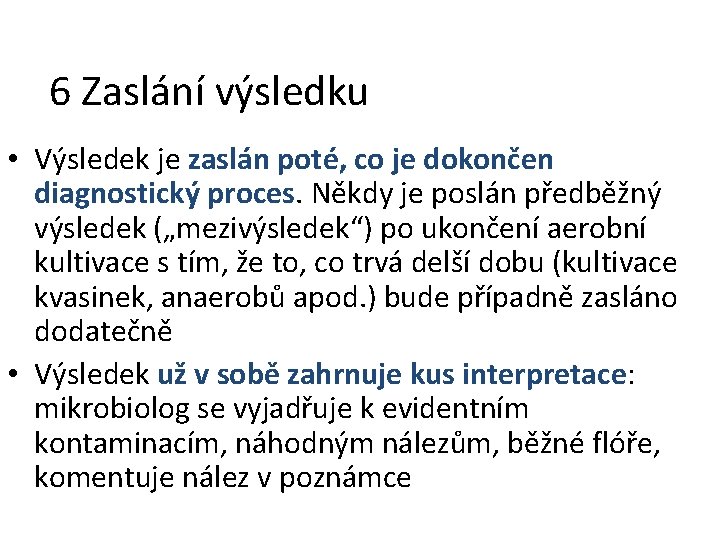 6 Zaslání výsledku

• Výsledek je zaslán poté, co je dokončen diagnostický proces. Někdy je poslán předběžný výsledek („mezivýsledek“) po ukončení aerobní kultivace s tím, že to, co trvá delší dobu (kultivace kvasinek, anaerobů apod.) bude případně zasláno dodatečně

• Výsledek už v sobě zahrnuje kus interpretace: mikrobiolog se vyjadřuje k evidentním kontaminacím, náhodným nálezům, běžné flóře, komentuje nález v poznámce